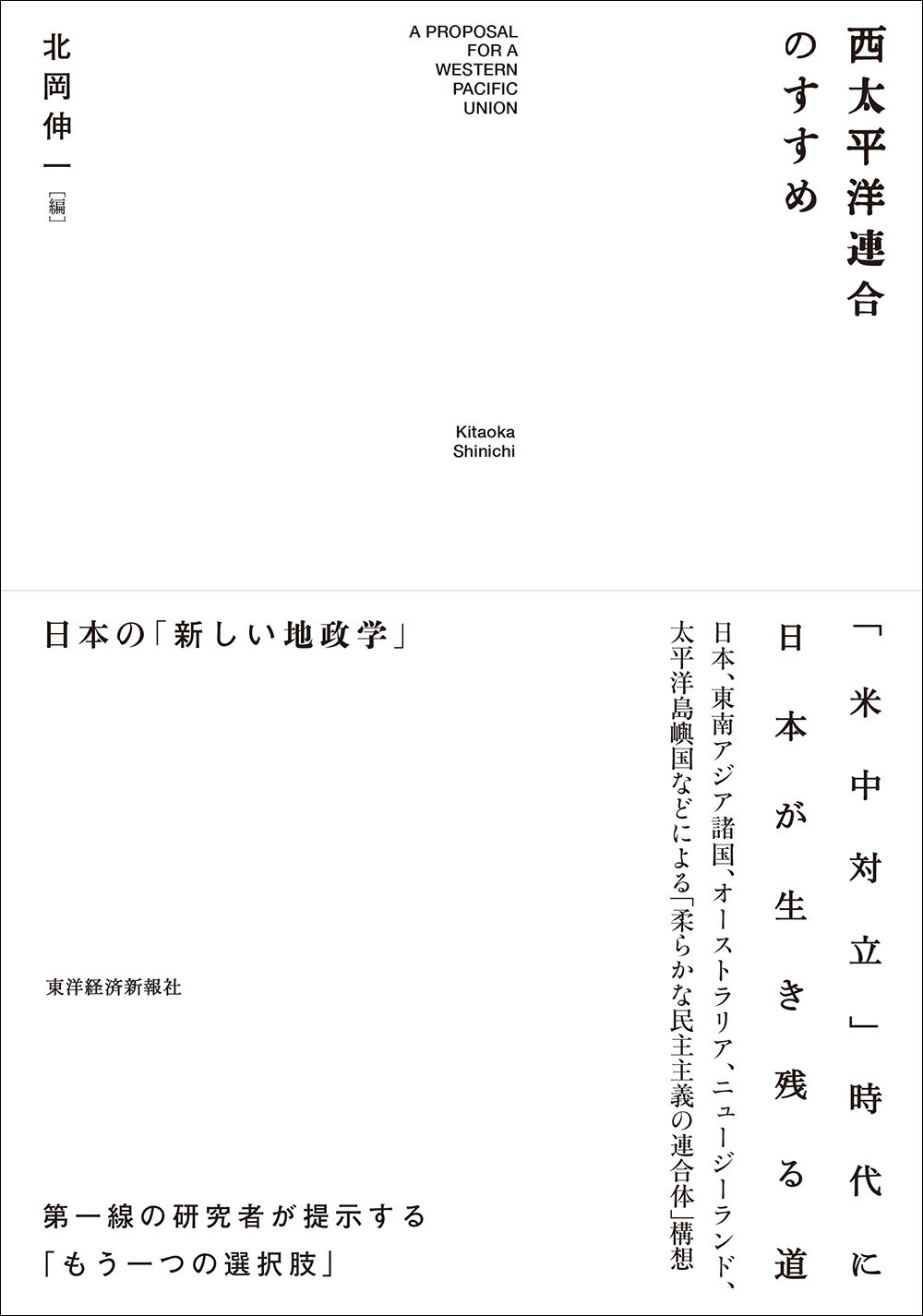 西太平洋連合のすすめ

A PROPOSAL FOR A WESTERN PACIFIC UNION

北岡伸一［編］

Kitaoka Shinichi

「米中対立」時代に日本が生き残る道

日本、東南アジア諸国、オーストラリア、ニュージーランド、太平洋島嶼国などによる「柔らかな民主主義の連合体」構想

日本の「新しい地政学」

東洋経済新報社

第一線の研究者が提示する「もう一つの選択肢」